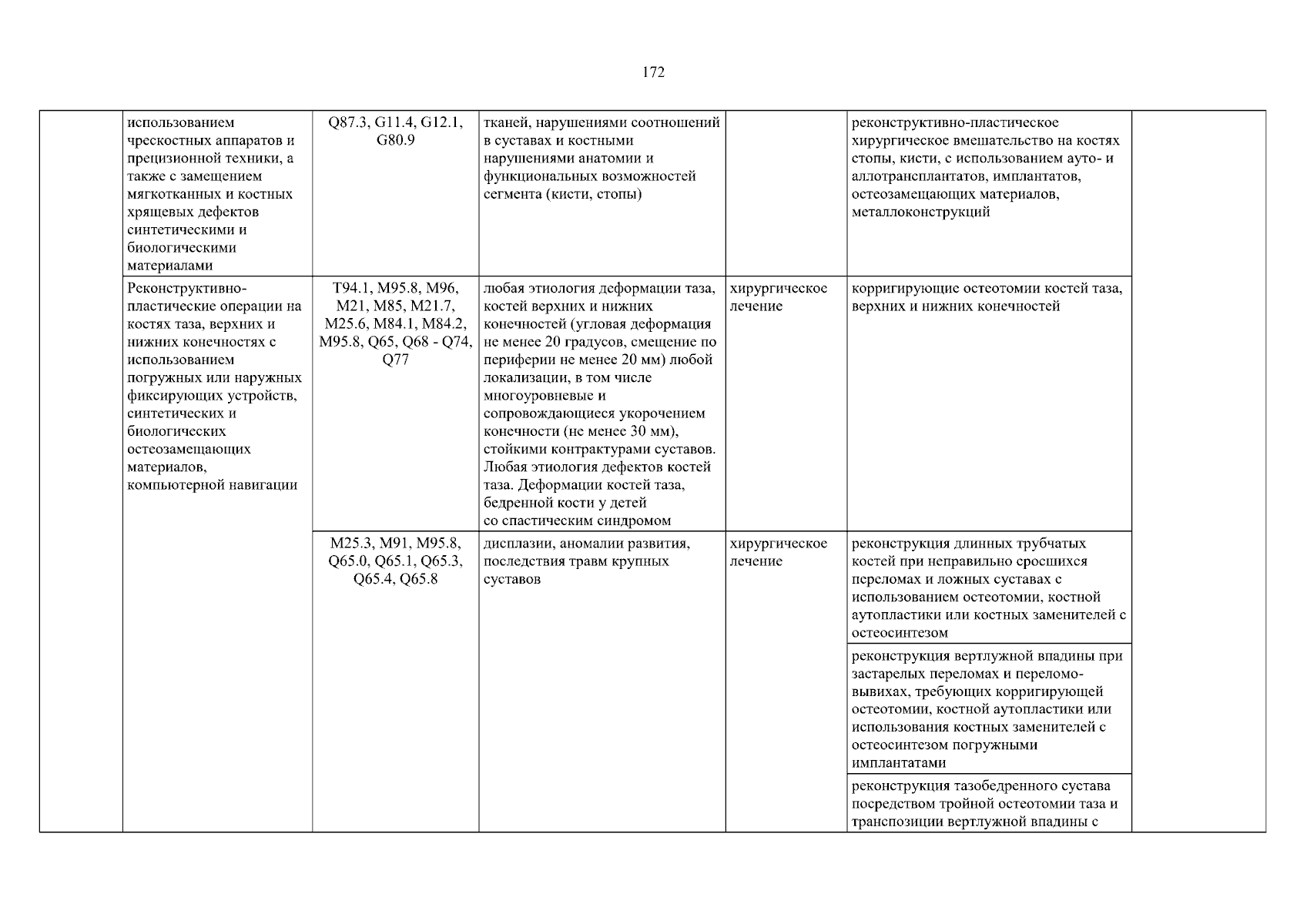 172

| | | | | | | |
|---|---|---|---|---|---|---|
| | использованием чрескостных аппаратов и прецизионной техники, а также с замещением мягкотканных и костных хрящевых дефектов синтетическими и биологическими материалами | Q87.3, G11.4, G12.1, G80.9 | тканей, нарушениями соотношений в суставах и костными нарушениями анатомии и функциональных возможностей сегмента (кисти, стопы) | | реконструктивно-пластическое хирургическое вмешательство на костях стопы, кисти, с использованием ауто- и аллотрансплантатов, имплантатов, остеозамещающих материалов, металлоконструкций | |
| | Реконструктивно-пластические операции на костях таза, верхних и нижних конечностях с использованием погружных или наружных фиксирующих устройств, синтетических и биологических остеозамещающих материалов, компьютерной навигации | T94.1, M95.8, M96, M21, M85, M21.7, M25.6, M84.1, M84.2, M95.8, Q65, Q68 - Q74, Q77 | любая этиология деформации таза, костей верхних и нижних конечностей (угловая деформация не менее 20 градусов, смещение по периферии не менее 20 мм) любой локализации, в том числе многоуровневые и сопровождающиеся укорочением конечности (не менее 30 мм), стойкими контрактурами суставов. Любая этиология дефектов костей таза. Деформации костей таза, бедренной кости у детей со спастическим синдромом | хирургическое лечение | корригирующие остеотомии костей таза, верхних и нижних конечностей | |
| | | M25.3, M91, M95.8, Q65.0, Q65.1, Q65.3, Q65.4, Q65.8 | дисплазии, аномалии развития, последствия травм крупных суставов | хирургическое лечение | реконструкция длинных трубчатых костей при неправильно сросшихся переломах и ложных суставах с использованием остеотомии, костной аутопластики или костных заменителей с остеосинтезом | |
| | | | | | реконструкция вертлужной впадины при застарелых переломах и переломо-вывихах, требующих корригирующей остеотомии, костной аутопластики или использования костных заменителей с остеосинтезом погружными имплантатами | |
| | | | | | реконструкция тазобедренного сустава посредством тройной остеотомии таза и транспозиции вертлужной впадины с | |